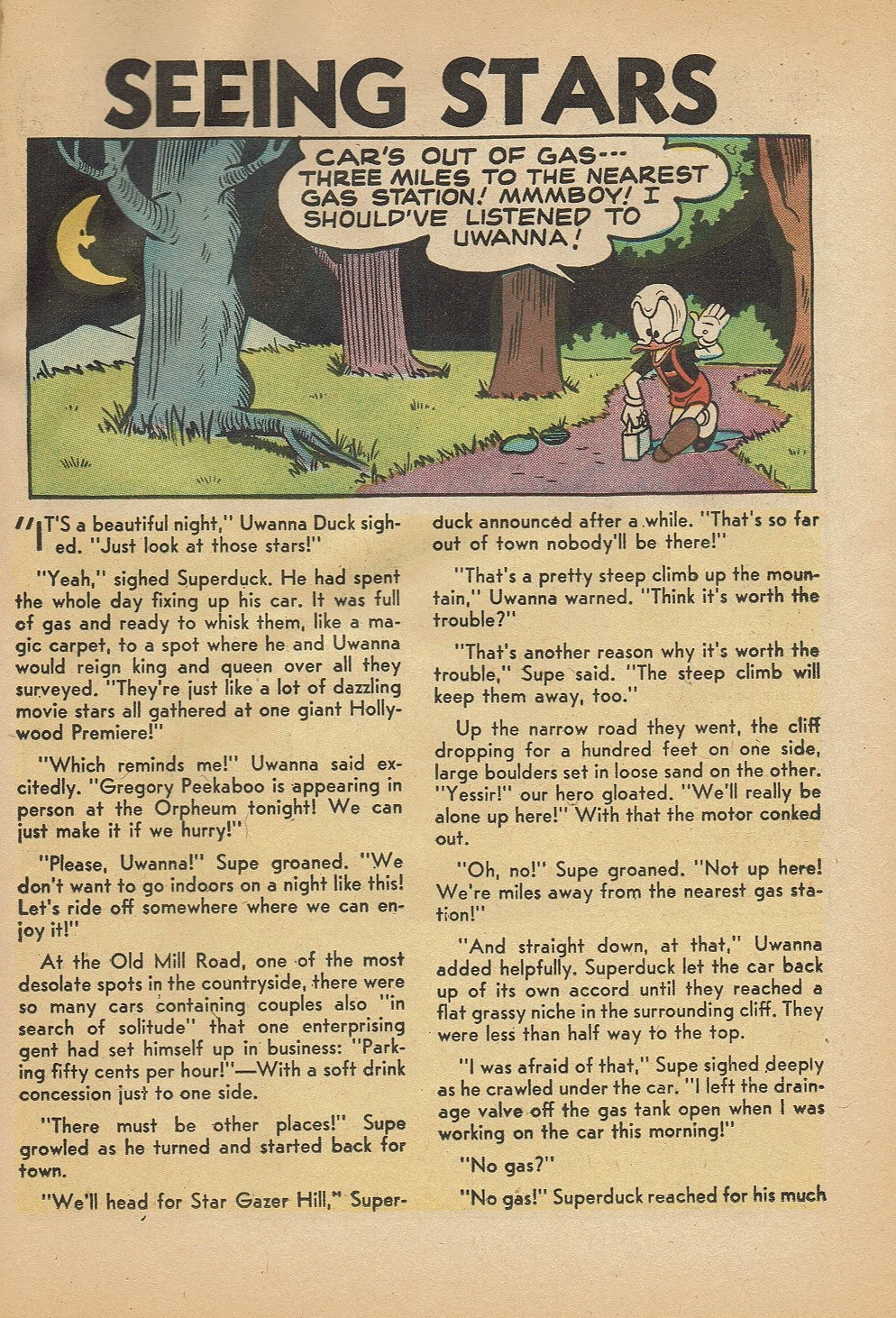 SEEING STARS

CAR'S OUT OF GAS--- THREE MILES TO THE NEAREST GAS STATION! MMMBOY! I SHOULD'VE LISTENED TO UWANNA!

"IT'S a beautiful night," Uwanna Duck sighed. "Just look at those stars!"

"Yeah," sighed Superduck. He had spent the whole day fixing up his car. It was full of gas and ready to whisk them, like a magic carpet, to a spot where he and Uwanna would reign king and queen over all they surveyed. "They're just like a lot of dazzling movie stars all gathered at one giant Hollywood Premiere!"

"Which reminds me!" Uwanna said excitedly. "Gregory Peekaboo is appearing in person at the Orpheum tonight! We can just make it if we hurry!"

"Please, Uwanna!" Supe groaned. "We don't want to go indoors on a night like this! Let's ride off somewhere where we can enjoy it!"

At the Old Mill Road, one of the most desolate spots in the countryside, there were so many cars containing couples also "in search of solitude" that one enterprising gent had set himself up in business: "Parking fifty cents per hour!"—With a soft drink concession just to one side.

"There must be other places!" Supe growled as he turned and started back for town.

"We'll head for Star Gazer Hill," Superduck announced after a while. "That's so far out of town nobody'll be there!"

"That's a pretty steep climb up the mountain," Uwanna warned. "Think it's worth the trouble?"

"That's another reason why it's worth the trouble," Supe said. "The steep climb will keep them away, too."

Up the narrow road they went, the cliff dropping for a hundred feet on one side, large boulders set in loose sand on the other. "Yessir!" our hero gloated. "We'll really be alone up here!" With that the motor conked out.

"Oh, no!" Supe groaned. "Not up here! We're miles away from the nearest gas station!"

"And straight down, at that," Uwanna added helpfully. Superduck let the car back up of its own accord until they reached a flat grassy niche in the surrounding cliff. They were less than half way to the top.

"I was afraid of that," Supe sighed deeply as he crawled under the car. "I left the drainage valve off the gas tank open when I was working on the car this morning!"

"No gas?"

"No gas!" Superduck reached for his much